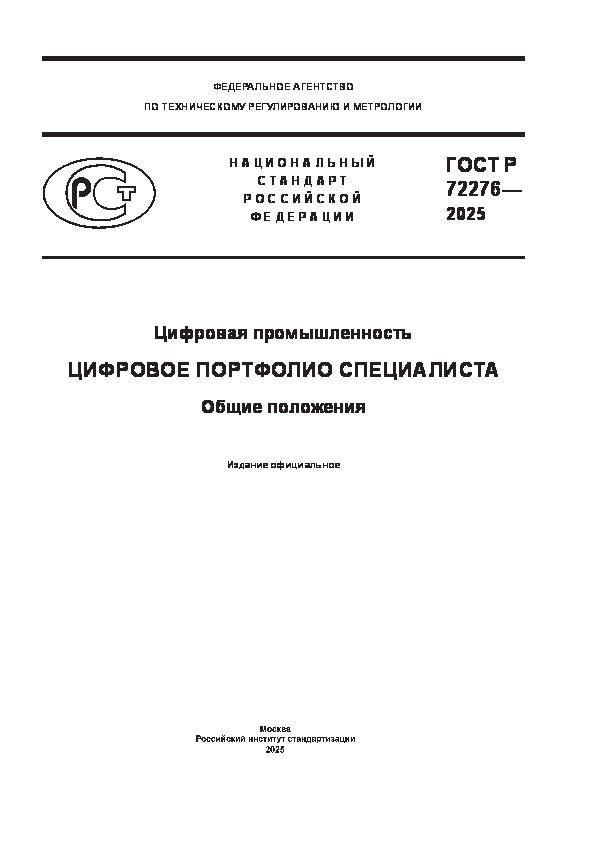 ФЕДЕРАЛЬНОЕ АГЕНТСТВО
ПО ТЕХНИЧЕСКОМУ РЕГУЛИРОВАНИЮ И МЕТРОЛОГИИ

РСТ

НАЦИОНАЛЬНЫЙ СТАНДАРТ РОССИЙСКОЙ ФЕДЕРАЦИИ

ГОСТ Р 72276— 2025

Цифровая промышленность

ЦИФРОВОЕ ПОРТФОЛИО СПЕЦИАЛИСТА

Общие положения

Издание официальное

Москва
Российский институт стандартизации
2025